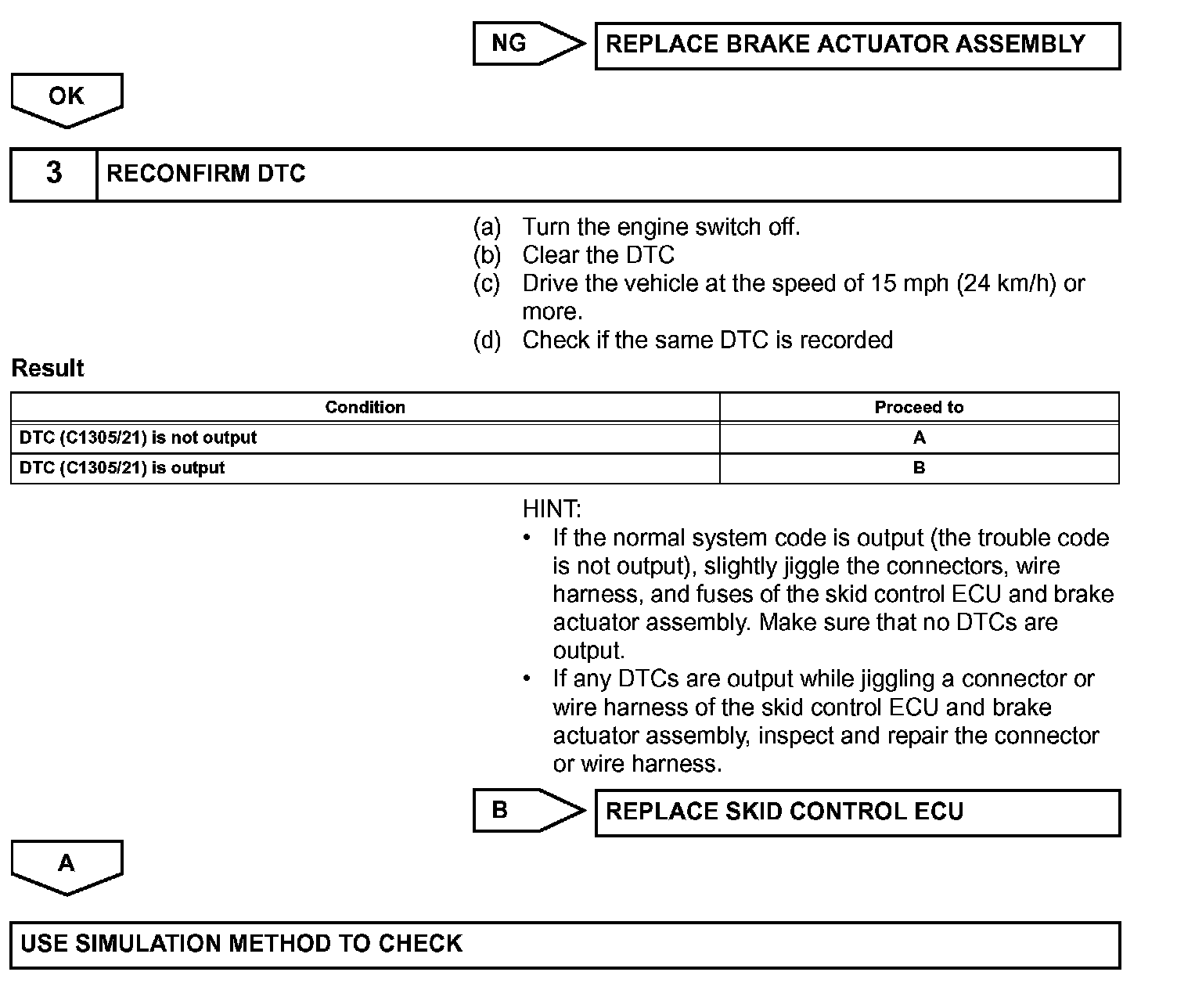 NG

REPLACE BRAKE ACTUATOR ASSEMBLY

OK

3

RECONFIRM DTC

(a) Turn the engine switch off.
(b) Clear the DTC
(c) Drive the vehicle at the speed of 15 mph (24 km/h) or more.
(d) Check if the same DTC is recorded

Result

| Condition | Proceed to |
|---|---|
| DTC (C1305/21) is not output | A |
| DTC (C1305/21) is output | B |

HINT:
• If the normal system code is output (the trouble code is not output), slightly jiggle the connectors, wire harness, and fuses of the skid control ECU and brake actuator assembly. Make sure that no DTCs are output.
• If any DTCs are output while jiggling a connector or wire harness of the skid control ECU and brake actuator assembly, inspect and repair the connector or wire harness.

B

REPLACE SKID CONTROL ECU

A

USE SIMULATION METHOD TO CHECK